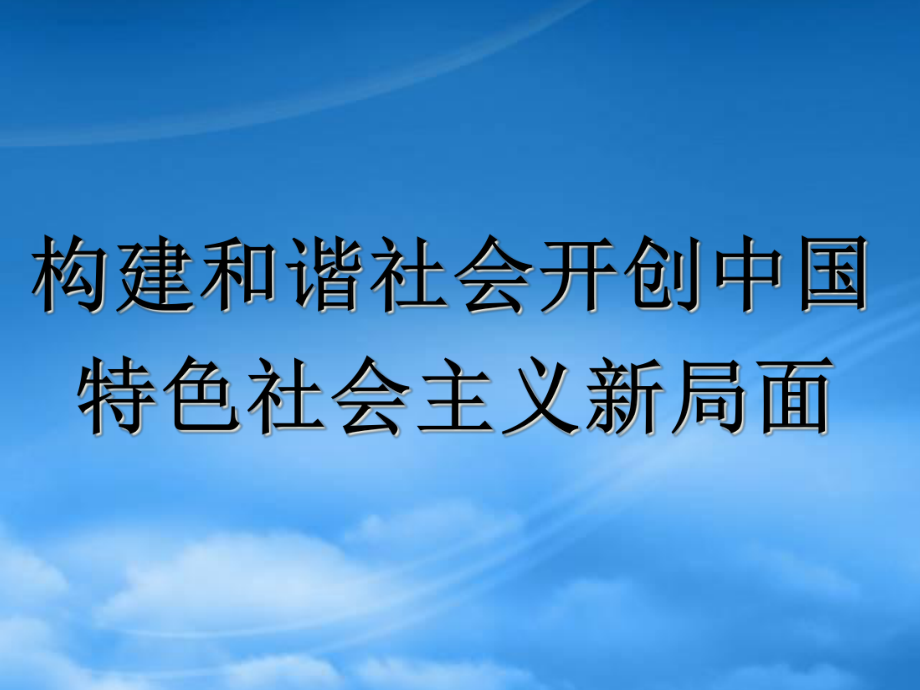 构建和谐社会开创中国特色社会主义新局面